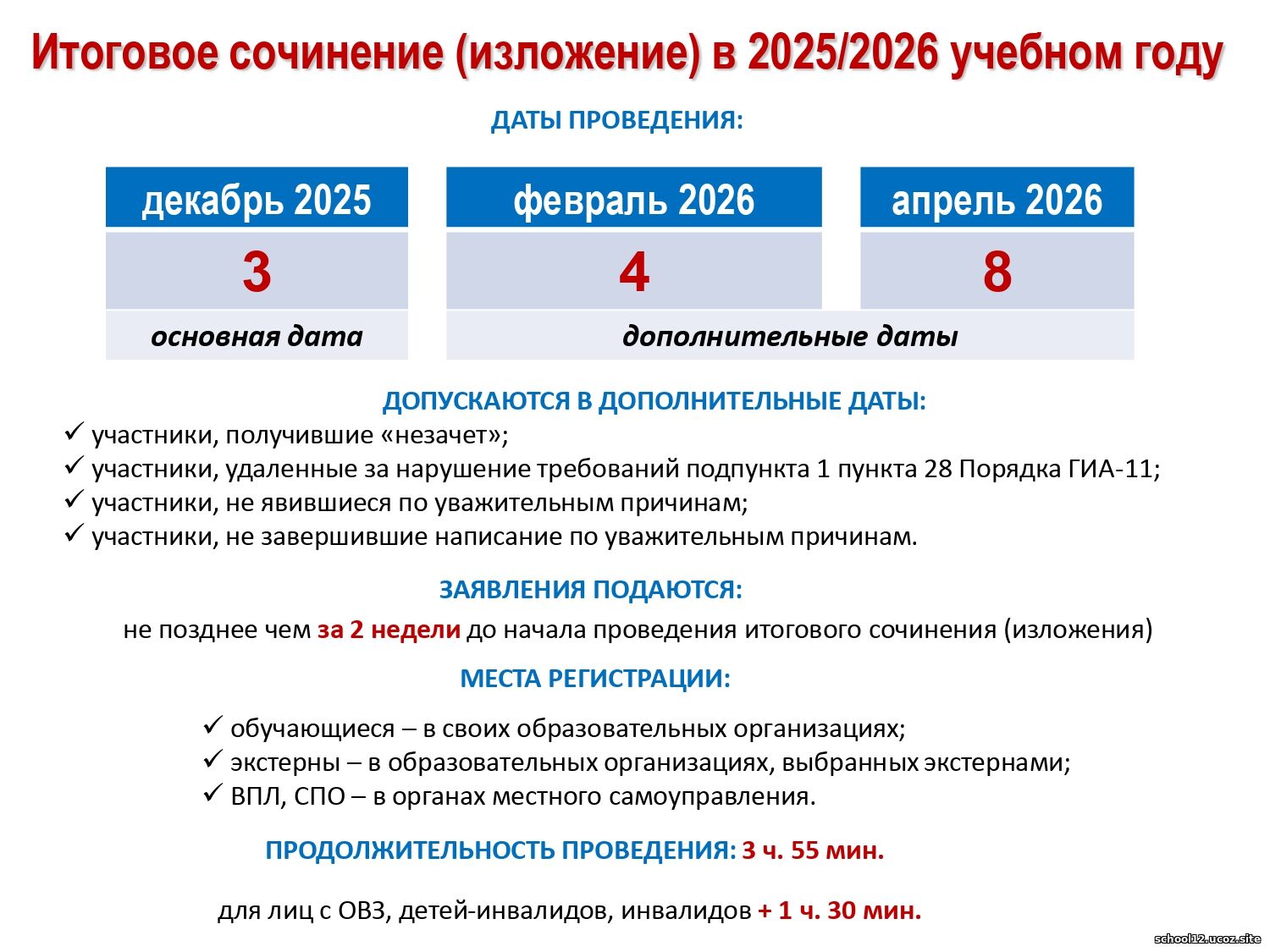 Итоговое сочинение (изложение) в 2025/2026 учебном году

ДАТЫ ПРОВЕДЕНИЯ:

| декабрь 2025 | февраль 2026 | апрель 2026 |
|---|---|---|
| 3 | 4 | 8 |
| основная дата | дополнительные даты | |

ДОПУСКАЮТСЯ В ДОПОЛНИТЕЛЬНЫЕ ДАТЫ:
✓ участники, получившие «незачет»;
✓ участники, удаленные за нарушение требований подпункта 1 пункта 28 Порядка ГИА-11;
✓ участники, не явившиеся по уважительным причинам;
✓ участники, не завершившие написание по уважительным причинам.

ЗАЯВЛЕНИЯ ПОДАЮТСЯ:
не позднее чем за 2 недели до начала проведения итогового сочинения (изложения)

МЕСТА РЕГИСТРАЦИИ:
✓ обучающиеся – в своих образовательных организациях;
✓ экстерны – в образовательных организациях, выбранных экстернами;
✓ ВПЛ, СПО – в органах местного самоуправления.

ПРОДОЛЖИТЕЛЬНОСТЬ ПРОВЕДЕНИЯ: 3 ч. 55 мин.

для лиц с ОВЗ, детей-инвалидов, инвалидов + 1 ч. 30 мин.

school12.ucoz.site